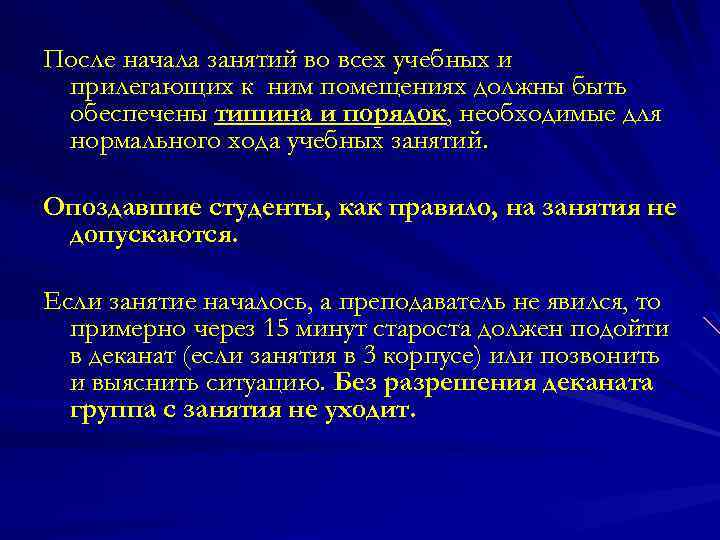 После начала занятий во всех учебных и прилегающих к ним помещениях должны быть обеспечены тишина и порядок, необходимые для нормального хода учебных занятий.

Опоздавшие студенты, как правило, на занятия не допускаются.

Если занятие началось, а преподаватель не явился, то примерно через 15 минут староста должен подойти в деканат (если занятия в 3 корпусе) или позвонить и выяснить ситуацию. Без разрешения деканата группа с занятия не уходит.